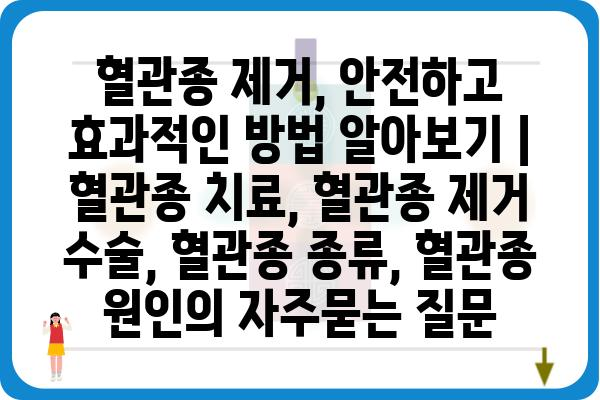 혈관종 제거, 안전하고 효과적인 방법 알아보기 | 혈관종 치료, 혈관종 제거 수술, 혈관종 종류, 혈관종 원인의 자주묻는 질문